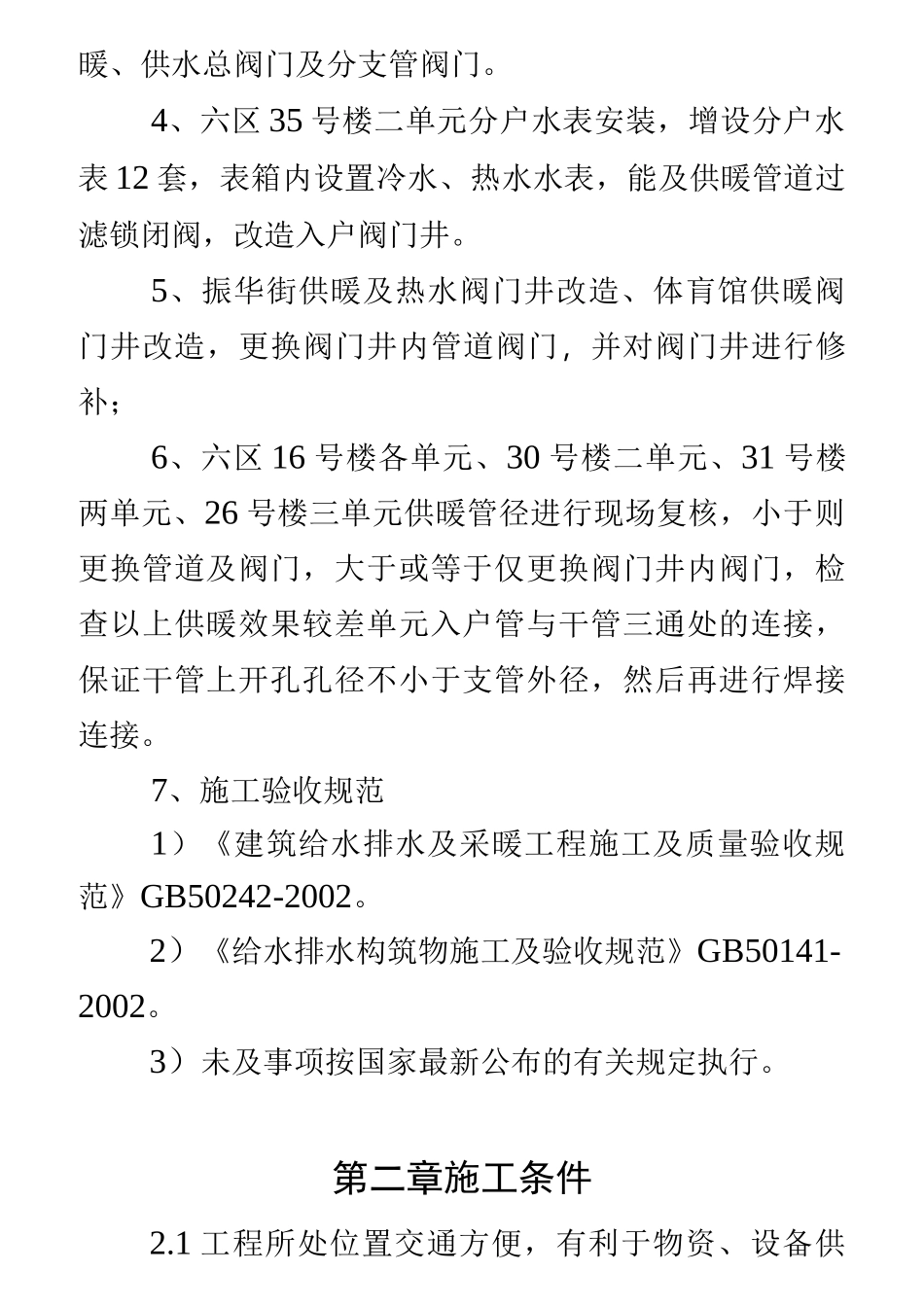 暖、供水总阀门及分支管阀门。

4、六区 35 号楼二单元分户水表安装，增设分户水表 12 套，表箱内设置冷水、热水水表，能及供暖管道过滤锁闭阀，改造入户阀门井。

5、振华街供暖及热水阀门井改造、体育馆供暖阀门井改造，更换阀门井内管道阀门，并对阀门井进行修补；

6、六区 16 号楼各单元、30 号楼二单元、31 号楼两单元、26 号楼三单元供暖管径进行现场复核，小于则更换管道及阀门，大于或等于仅更换阀门井内阀门，检查以上供暖效果较差单元入户管与干管三通处的连接，保证干管上开孔孔径不小于支管外径，然后再进行焊接连接。

7、施工验收规范

1）《建筑给水排水及采暖工程施工及质量验收规范》GB50242-2002。

2）《给水排水构筑物施工及验收规范》GB50141-2002。

3）未及事项按国家最新公布的有关规定执行。

第二章施工条件

2.1 工程所处位置交通方便，有利于物资、设备供